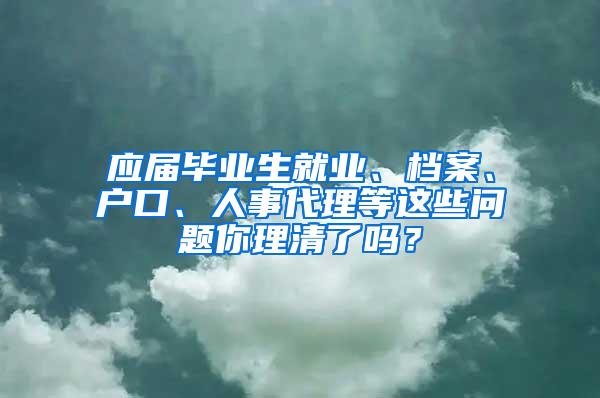 应届毕业生就业、档案、户口、人事代理等这些问题你理清了吗？